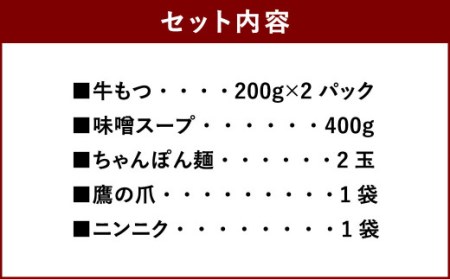 セット内容

■牛もつ・・・・200g×2 パック
■味噌スープ・・・・・・400g
■ちゃんぽん麺・・・・・・2 玉
■鷹の爪・・・・・・・・・1 袋
■ニンニク・・・・・・・・1 袋